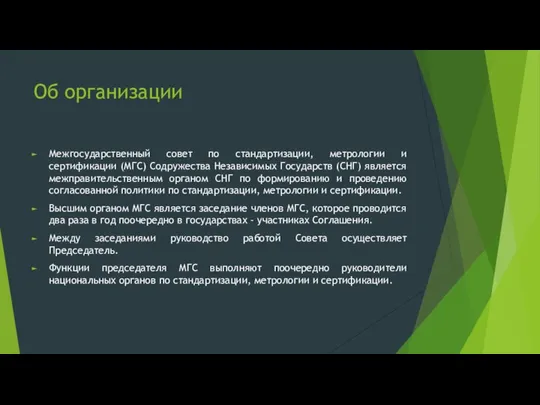 Об организации

► Межгосударственный совет по стандартизации, метрологии и сертификации (МГС) Содружества Независимых Государств (СНГ) является межправительственным органом СНГ по формированию и проведению согласованной политики по стандартизации, метрологии и сертификации.

► Высшим органом МГС является заседание членов МГС, которое проводится два раза в год поочередно в государствах - участниках Соглашения.

► Между заседаниями руководство работой Совета осуществляет Председатель.

► Функции председателя МГС выполняют поочередно руководители национальных органов по стандартизации, метрологии и сертификации.